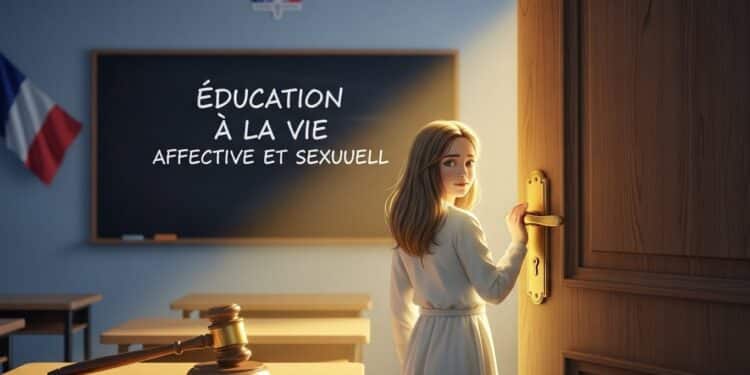 ÉDUCATION
À LA VIE
AFFECTIVE ET SEXUUELL